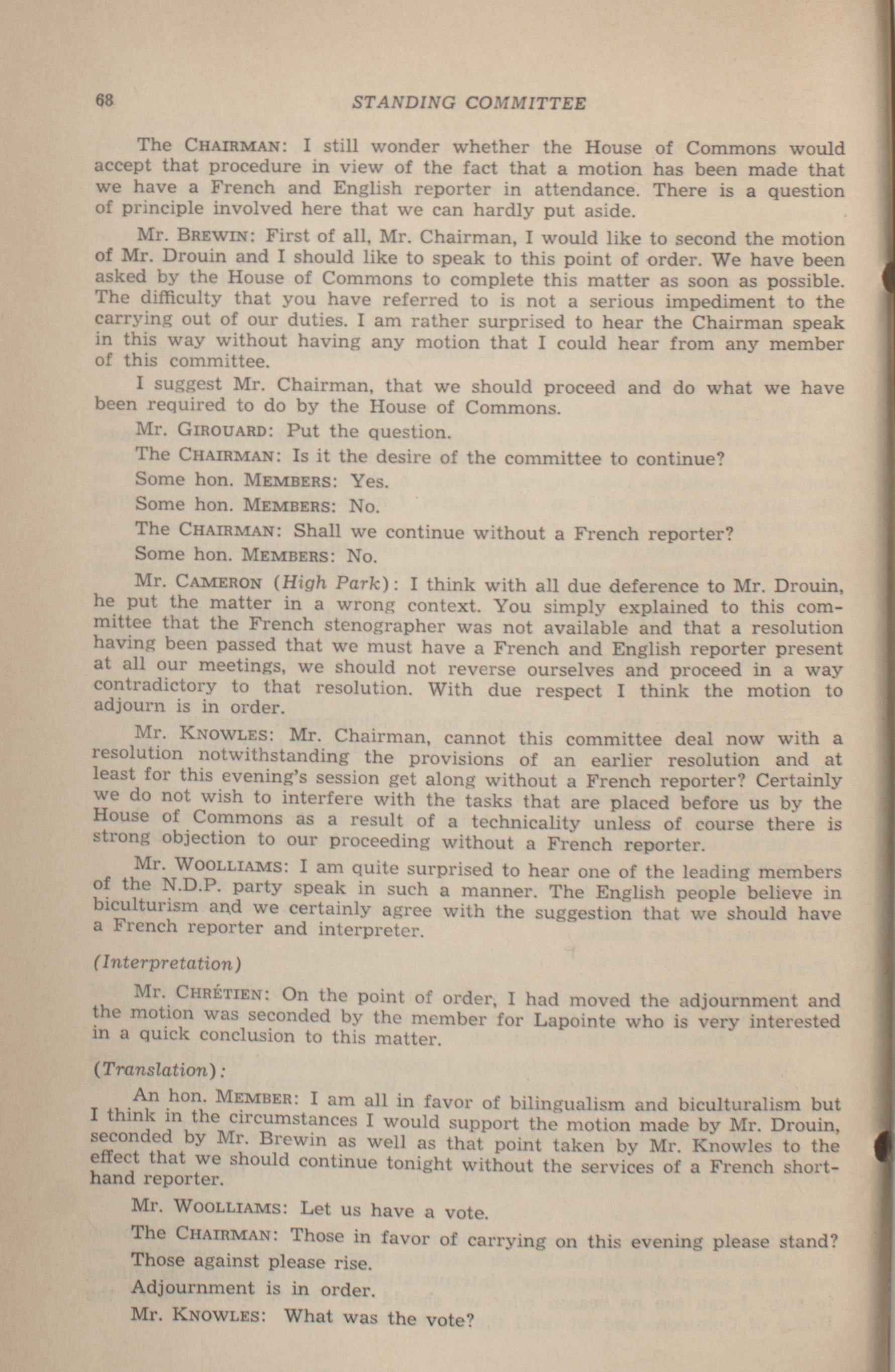 68 STANDING COMMITTEE

The CHAIRMAN: I still wonder whether the House of Commons would accept that procedure in view of the fact that a motion has been made that we have a French and English reporter in attendance. There is a question of principle involved here that we can hardly put aside.

Mr. BREWIN: First of all, Mr. Chairman, I would like to second the motion of Mr. Drouin and I should like to speak to this point of order. We have been asked by the House of Commons to complete this matter as soon as possible. The difficulty that you have referred to is not a serious impediment to the carrying out of our duties. I am rather surprised to hear the Chairman speak in this way without having any motion that I could hear from any member of this committee.

I suggest Mr. Chairman, that we should proceed and do what we have been required to do by the House of Commons.

Mr. GIROUARD: Put the question.

The CHAIRMAN: Is it the desire of the committee to continue?

Some hon. MEMBERS: Yes.

Some hon. MEMBERS: No.

The CHAIRMAN: Shall we continue without a French reporter?

Some hon. MEMBERS: No.

Mr. CAMERON (High Park): I think with all due deference to Mr. Drouin, he put the matter in a wrong context. You simply explained to this committee that the French stenographer was not available and that a resolution having been passed that we must have a French and English reporter present at all our meetings, we should not reverse ourselves and proceed in a way contradictory to that resolution. With due respect I think the motion to adjourn is in order.

Mr. KNOWLES: Mr. Chairman, cannot this committee deal now with a resolution notwithstanding the provisions of an earlier resolution and at least for this evening's session get along without a French reporter? Certainly we do not wish to interfere with the tasks that are placed before us by the House of Commons as a result of a technicality unless of course there is strong objection to our proceeding without a French reporter.

Mr. WOOLLIAMS: I am quite surprised to hear one of the leading members of the N.D.P. party speak in such a manner. The English people believe in biculturism and we certainly agree with the suggestion that we should have a French reporter and interpreter.

(Interpretation)

Mr. CHRÉTIEN: On the point of order, I had moved the adjournment and the motion was seconded by the member for Lapointe who is very interested in a quick conclusion to this matter.

(Translation):

An hon. MEMBER: I am all in favor of bilingualism and biculturalism but I think in the circumstances I would support the motion made by Mr. Drouin, seconded by Mr. Brewin as well as that point taken by Mr. Knowles to the effect that we should continue tonight without the services of a French shorthand reporter.

Mr. WOOLLIAMS: Let us have a vote.

The CHAIRMAN: Those in favor of carrying on this evening please stand? Those against please rise.

Adjournment is in order.

Mr. KNOWLES: What was the vote?